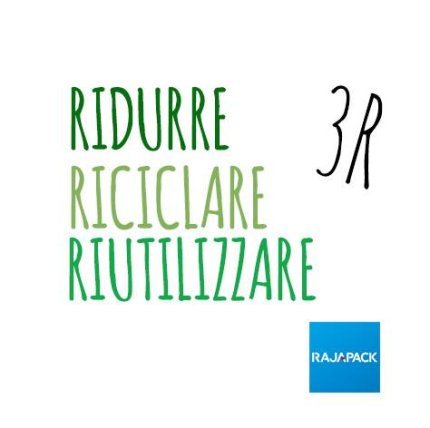 RIDURRE
RICICLARE
RIUTILIZZARE

3R

RAJAPACK